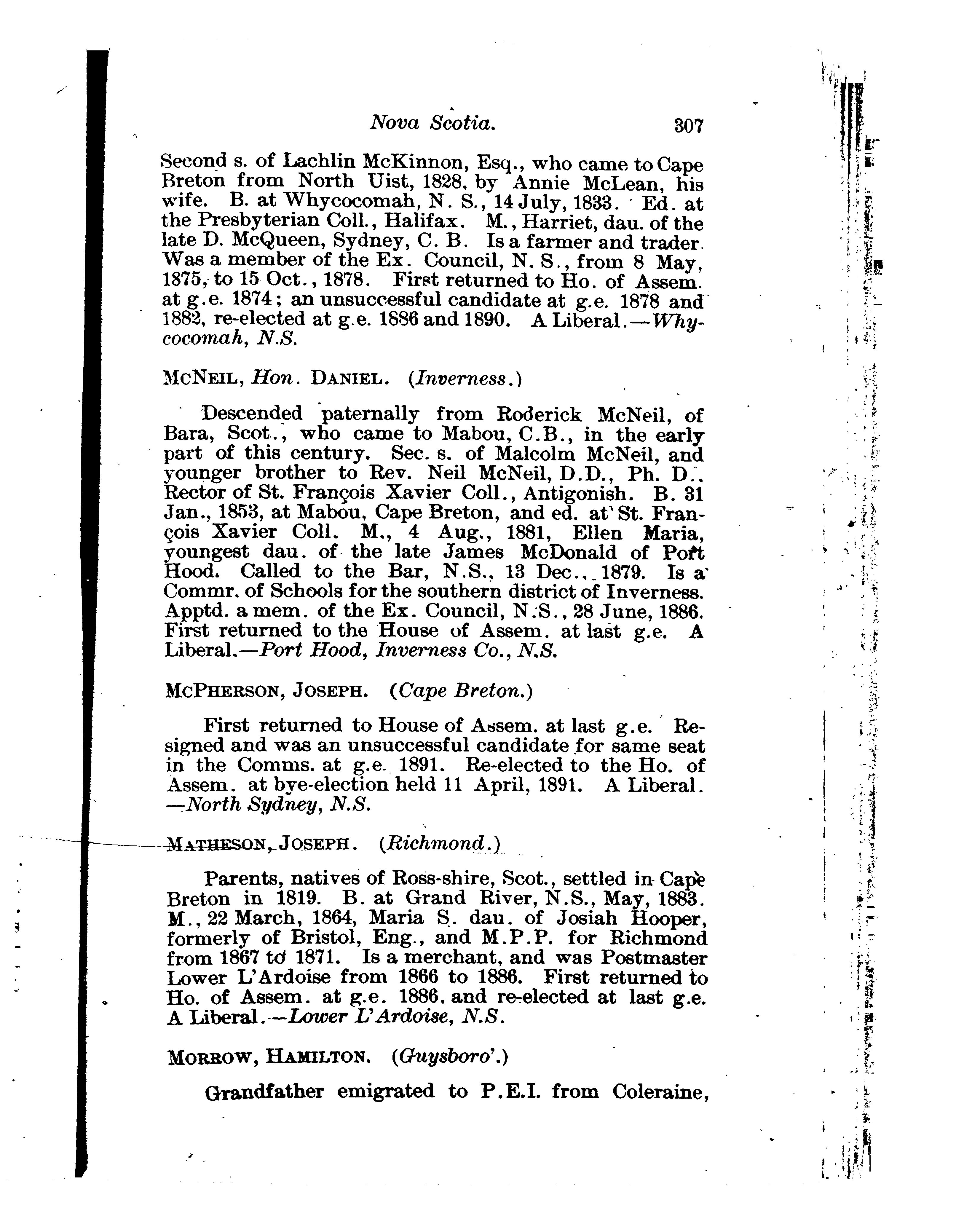 Nova Scotia. 307

Second s. of Lachlin McKinnon, Esq., who came to Cape Breton from North Uist, 1828, by Annie McLean, his wife. B. at Whycocomah, N. S., 14 July, 1833. Ed. at the Presbyterian Coll., Halifax. M., Harriet, dau. of the late D. McQueen, Sydney, C. B. Is a farmer and trader. Was a member of the Ex. Council, N. S., from 8 May, 1875, to 15 Oct., 1878. First returned to Ho. of Assem. at g.e. 1874; an unsuccessful candidate at g.e. 1878 and 1882, re-elected at g.e. 1886 and 1890. A Liberal.—Whycocomah, N.S.

McNeil, Hon. Daniel. (Inverness.)

Descended paternally from Roderick McNeil, of Bara, Scot., who came to Mabou, C.B., in the early part of this century. Sec. s. of Malcolm McNeil, and younger brother to Rev. Neil McNeil, D.D., Ph. D., Rector of St. François Xavier Coll., Antigonish. B. 31 Jan., 1853, at Mabou, Cape Breton, and ed. at St. François Xavier Coll. M., 4 Aug., 1881, Ellen Maria, youngest dau. of the late James McDonald of Port Hood. Called to the Bar, N.S., 13 Dec., 1879. Is a Commr. of Schools for the southern district of Inverness. Apptd. a mem. of the Ex. Council, N.S., 28 June, 1886. First returned to the House of Assem. at last g.e. A Liberal.—Port Hood, Inverness Co., N.S.

McPherson, Joseph. (Cape Breton.)

First returned to House of Assem. at last g.e. Resigned and was an unsuccessful candidate for same seat in the Comms. at g.e. 1891. Re-elected to the Ho. of Assem. at bye-election held 11 April, 1891. A Liberal. —North Sydney, N.S.

Matheson, Joseph. (Richmond.)

Parents, natives of Ross-shire, Scot., settled in Cape Breton in 1819. B. at Grand River, N.S., May, 1883. M., 22 March, 1864, Maria S. dau. of Josiah Hooper, formerly of Bristol, Eng., and M.P.P. for Richmond from 1867 to 1871. Is a merchant, and was Postmaster Lower L'Ardoise from 1866 to 1886. First returned to Ho. of Assem. at g.e. 1886, and re-elected at last g.e. A Liberal.—Lower L'Ardoise, N.S.

Morrow, Hamilton. (Guysboro'.)

Grandfather emigrated to P.E.I. from Coleraine,